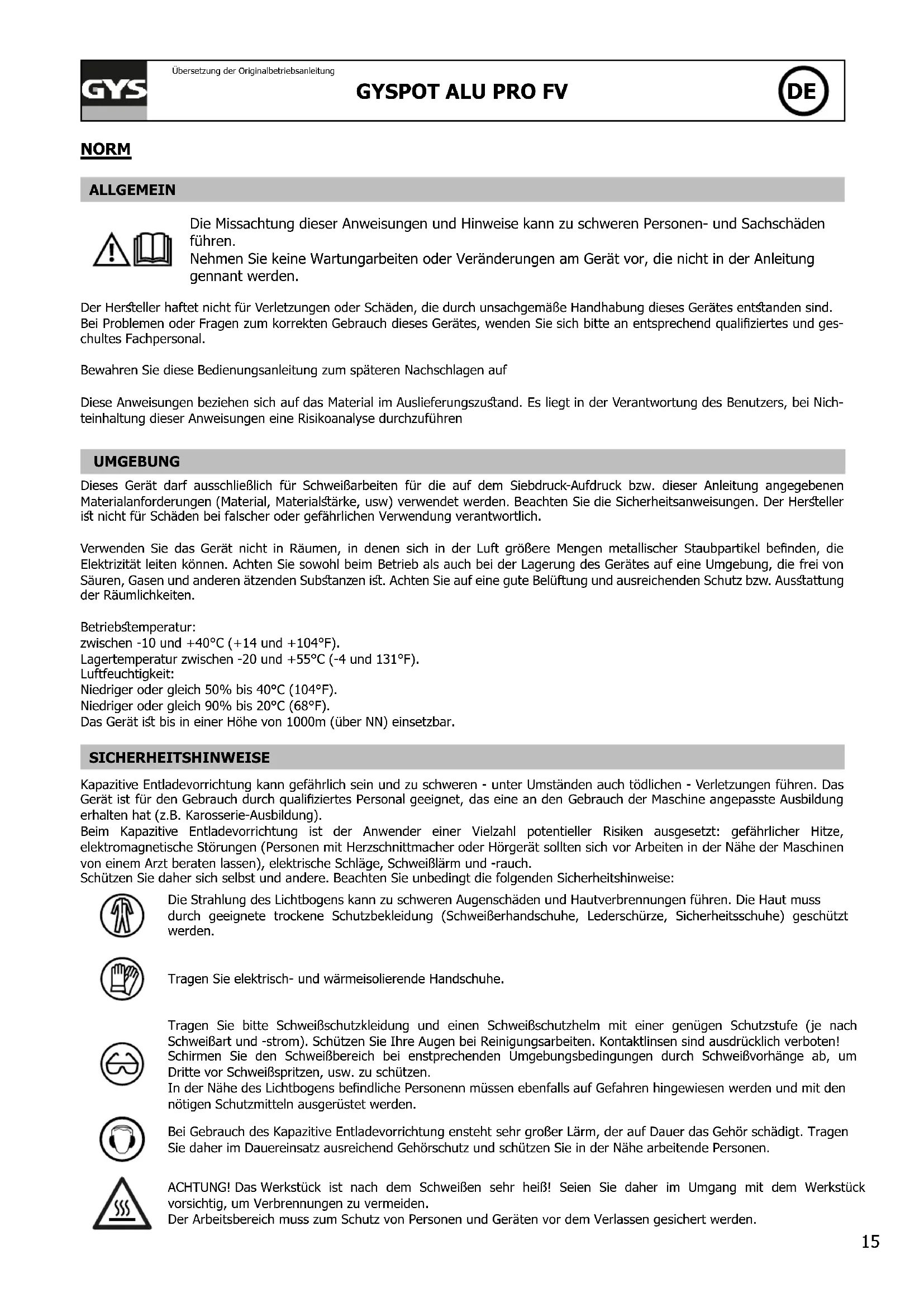 GYS

Übersetzung der Originalbetriebsanleitung

GYSPOT ALU PRO FV

DE

NORM

ALLGEMEIN

Die Missachtung dieser Anweisungen und Hinweise kann zu schweren Personen- und Sachschäden führen.
Nehmen Sie keine Wartungarbeiten oder Veränderungen am Gerät vor, die nicht in der Anleitung gennant werden.

Der Hersteller haftet nicht für Verletzungen oder Schäden, die durch unsachgemäße Handhabung dieses Gerätes entstanden sind.
Bei Problemen oder Fragen zum korrekten Gebrauch dieses Gerätes, wenden Sie sich bitte an entsprechend qualifiziertes und geschultes Fachpersonal.

Bewahren Sie diese Bedienungsanleitung zum späteren Nachschlagen auf

Diese Anweisungen beziehen sich auf das Material im Auslieferungszustand. Es liegt in der Verantwortung des Benutzers, bei Nichteinhaltung dieser Anweisungen eine Risikoanalyse durchzuführen

UMGEBUNG

Dieses Gerät darf ausschließlich für Schweißarbeiten für die auf dem Siebdruck-Aufdruck bzw. dieser Anleitung angegebenen Materialanforderungen (Material, Materialstärke, usw) verwendet werden. Beachten Sie die Sicherheitsanweisungen. Der Hersteller ist nicht für Schäden bei falscher oder gefährlichen Verwendung verantwortlich.

Verwenden Sie das Gerät nicht in Räumen, in denen sich in der Luft größere Mengen metallischer Staubpartikel befinden, die Elektrizität leiten können. Achten Sie sowohl beim Betrieb als auch bei der Lagerung des Gerätes auf eine Umgebung, die frei von Säuren, Gasen und anderen ätzenden Substanzen ist. Achten Sie auf eine gute Belüftung und ausreichenden Schutz bzw. Ausstattung der Räumlichkeiten.

Betriebstemperatur:
zwischen -10 und +40°C (+14 und +104°F).
Lagertemperatur zwischen -20 und +55°C (-4 und 131°F).
Luftfeuchtigkeit:
Niedriger oder gleich 50% bis 40°C (104°F).
Niedriger oder gleich 90% bis 20°C (68°F).
Das Gerät ist bis in einer Höhe von 1000m (über NN) einsetzbar.

SICHERHEITSHINWEISE

Kapazitive Entladevorrichtung kann gefährlich sein und zu schweren - unter Umständen auch tödlichen - Verletzungen führen. Das Gerät ist für den Gebrauch durch qualifiziertes Personal geeignet, das eine an den Gebrauch der Maschine angepasste Ausbildung erhalten hat (z.B. Karosserie-Ausbildung).
Beim Kapazitive Entladevorrichtung ist der Anwender einer Vielzahl potentieller Risiken ausgesetzt: gefährlicher Hitze, elektromagnetische Störungen (Personen mit Herzschnittmacher oder Hörgerät sollten sich vor Arbeiten in der Nähe der Maschinen von einem Arzt beraten lassen), elektrische Schläge, Schweißlärm und -rauch.
Schützen Sie daher sich selbst und andere. Beachten Sie unbedingt die folgenden Sicherheitshinweise:

Die Strahlung des Lichtbogens kann zu schweren Augenschäden und Hautverbrennungen führen. Die Haut muss durch geeignete trockene Schutzbekleidung (Schweißerhandschuhe, Lederschürze, Sicherheitsschuhe) geschützt werden.

Tragen Sie elektrisch- und wärmeisolierende Handschuhe.

Tragen Sie bitte Schweißschutzkleidung und einen Schweißschutzhelm mit einer genügen Schutzstufe (je nach Schweißart und -strom). Schützen Sie Ihre Augen bei Reinigungsarbeiten. Kontaktlinsen sind ausdrücklich verboten!
Schirmen Sie den Schweißbereich bei enstprechenden Umgebungsbedingungen durch Schweißvorhänge ab, um Dritte vor Schweißspritzen, usw. zu schützen.
In der Nähe des Lichtbogens befindliche Personenn müssen ebenfalls auf Gefahren hingewiesen werden und mit den nötigen Schutzmitteln ausgerüstet werden.

Bei Gebrauch des Kapazitive Entladevorrichtung ensteht sehr großer Lärm, der auf Dauer das Gehör schädigt. Tragen Sie daher im Dauereinsatz ausreichend Gehörschutz und schützen Sie in der Nähe arbeitende Personen.

ACHTUNG! Das Werkstück ist nach dem Schweißen sehr heiß! Seien Sie daher im Umgang mit dem Werkstück vorsichtig, um Verbrennungen zu vermeiden.
Der Arbeitsbereich muss zum Schutz von Personen und Geräten vor dem Verlassen gesichert werden.

15